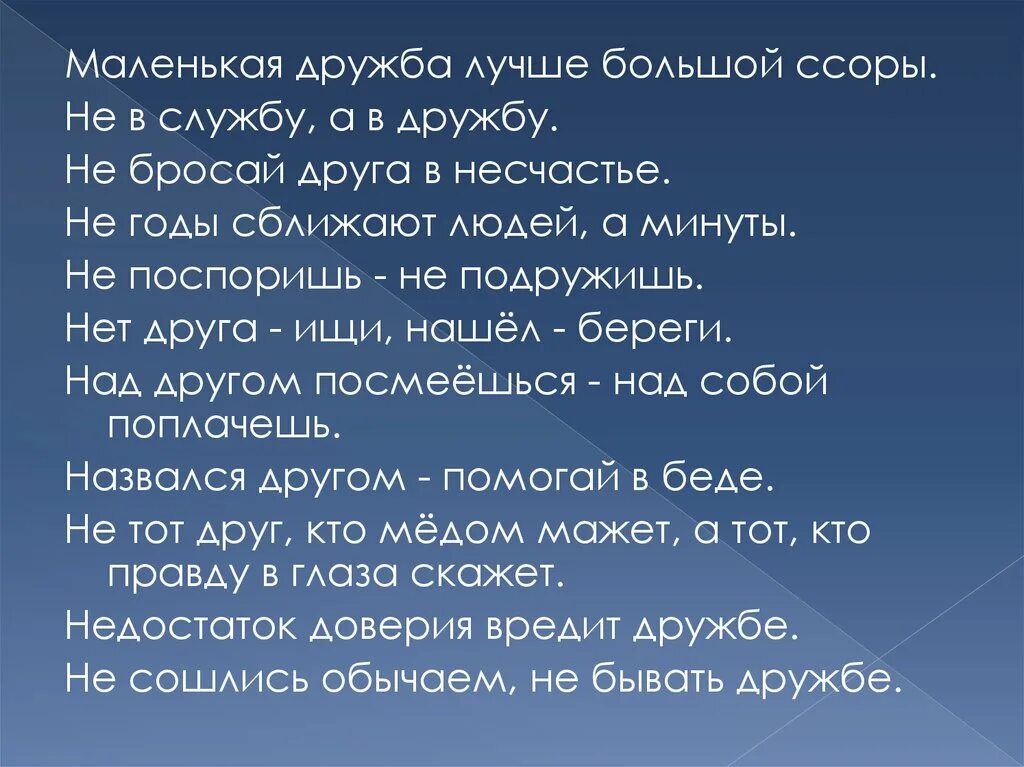 Маленькая дружба лучше большой ссоры.
Не в службу, а в дружбу.
Не бросай друга в несчастье.
Не годы сближают людей, а минуты.
Не поспоришь - не подружишь.
Нет друга - ищи, нашёл - береги.
Над другом посмеёшься - над собой поплачешь.
Назвался другом - помогай в беде.
Не тот друг, кто мёдом мажет, а тот, кто правду в глаза скажет.
Недостаток доверия вредит дружбе.
Не сошлись обычаем, не бывать дружбе.